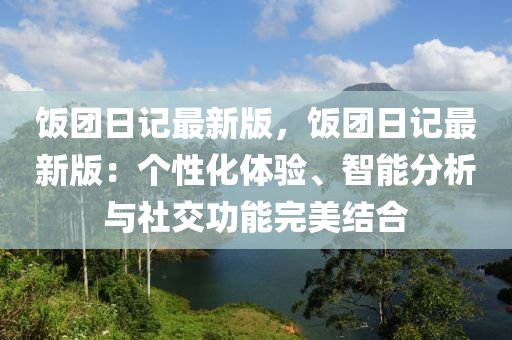 饭团日记最新版，饭团日记最新版：个性化体验、智能分析与社交功能完美结合